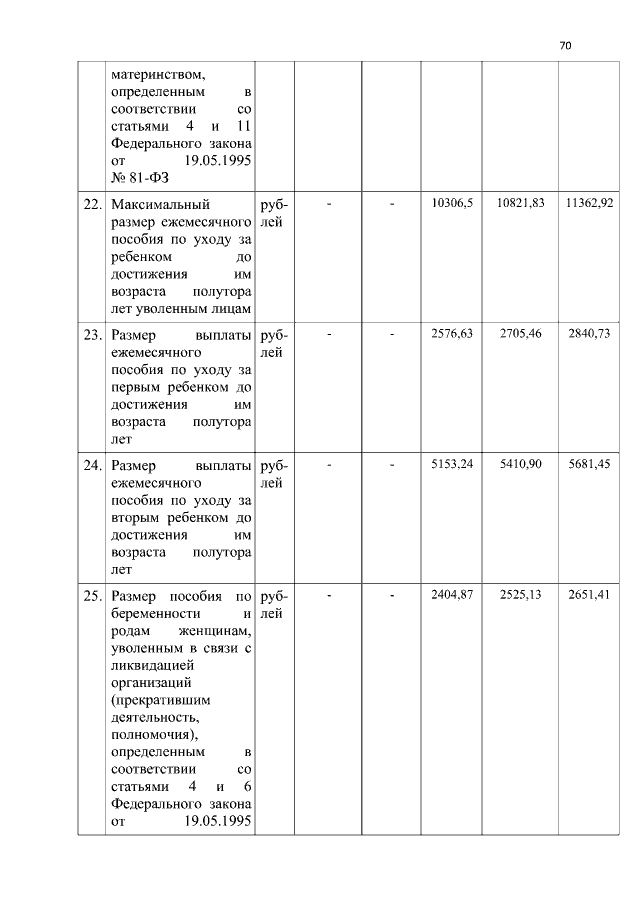 70

|  |  |  |  |  |  |  |  |
|---|---|---|---|---|---|---|---|
|  | материнством, определенным в соответствии со статьями 4 и 11 Федерального закона от 19.05.1995 № 81-ФЗ |  |  |  |  |  |  |
| 22. | Максимальный размер ежемесячного пособия по уходу за ребенком до достижения им возраста полутора лет уволенным лицам | рублей | - | - | 10306,5 | 10821,83 | 11362,92 |
| 23. | Размер выплаты ежемесячного пособия по уходу за первым ребенком до достижения им возраста полутора лет | рублей | - | - | 2576,63 | 2705,46 | 2840,73 |
| 24. | Размер выплаты ежемесячного пособия по уходу за вторым ребенком до достижения им возраста полутора лет | рублей | - | - | 5153,24 | 5410,90 | 5681,45 |
| 25. | Размер пособия по беременности и родам женщинам, уволенным в связи с ликвидацией организаций (прекратившим деятельность, полномочия), определенным в соответствии со статьями 4 и 6 Федерального закона от 19.05.1995 | рублей | - | - | 2404,87 | 2525,13 | 2651,41 |